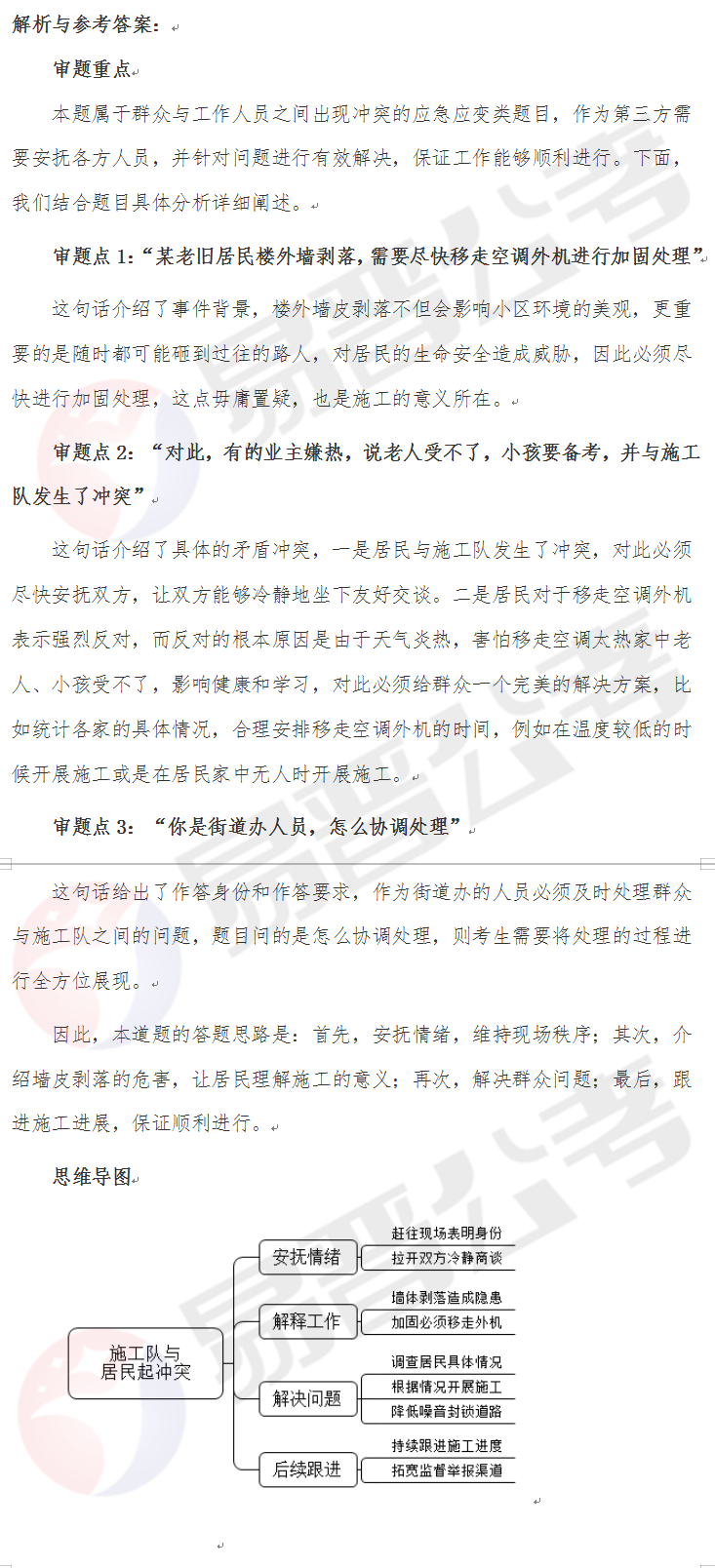 解析与参考答案：

审题重点

本题属于群众与工作人员之间出现冲突的应急应变类题目，作为第三方需要安抚各方人员，并针对问题进行有效解决，保证工作能够顺利进行。下面，我们结合题目具体分析详细阐述。

审题点 1：“某老旧居民楼外墙剥落，需要尽快移走空调外机进行加固处理”

这句话介绍了事件背景，楼外墙皮剥落不但会影响小区环境的美观，更重要的是随时都可能砸到过往的路人，对居民的生命安全造成威胁，因此必须尽快进行加固处理，这点毋庸置疑，也是施工的意义所在。

审题点 2：“对此，有的业主嫌热，说老人受不了，小孩要备考，并与施工队发生了冲突”

这句话介绍了具体的矛盾冲突，一是居民与施工队发生了冲突，对此必须尽快安抚双方，让双方能够冷静地坐下友好交谈。二是居民对于移走空调外机表示强烈反对，而反对的根本原因是由于天气炎热，害怕移走空调太热家中老人、小孩受不了，影响健康和学习，对此必须给群众一个完美的解决方案，比如统计各家的具体情况，合理安排移走空调外机的时间，例如在温度较低的时候开展施工或是在居民家中无人时开展施工。

审题点 3：“你是街道办人员，怎么协调处理”

这句话给出了作答身份和作答要求，作为街道办的人员必须及时处理群众与施工队之间的问题，题目问的是怎么协调处理，则考生需要将处理的过程进行全方位展现。

因此，本道题的答题思路是：首先，安抚情绪，维持现场秩序；其次，介绍墙皮剥落的危害，让居民理解施工的意义；再次，解决群众问题；最后，跟进施工进展，保证顺利进行。

思维导图

施工队与居民起冲突
安抚情绪
赶往现场表明身份
拉开双方冷静商谈
解释工作
墙体剥落造成隐患
加固必须移走外机
解决问题
调查居民具体情况
根据情况开展施工
降低噪音封锁道路
后续跟进
持续跟进施工进度
拓宽监督举报渠道